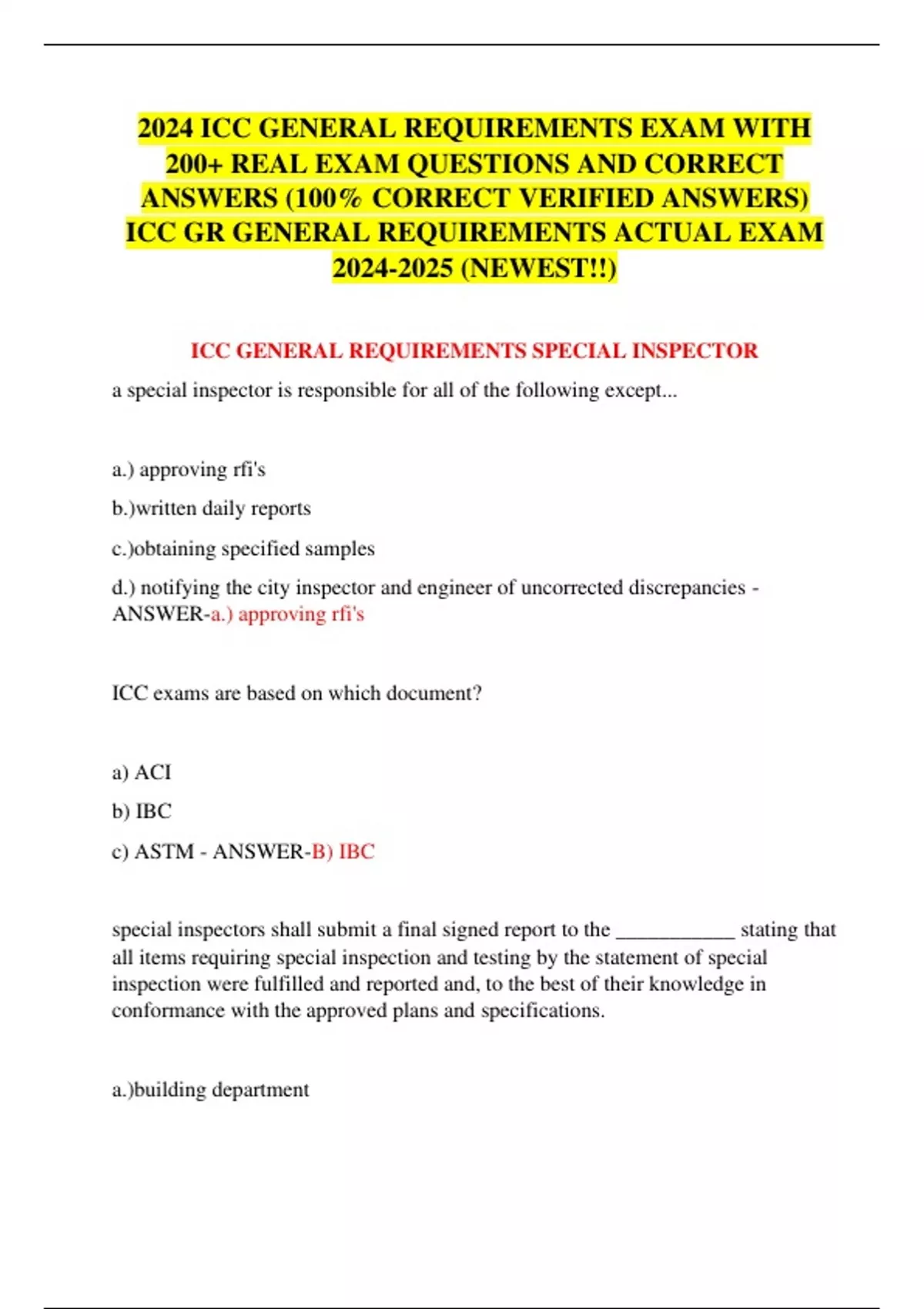 2024 ICC GENERAL REQUIREMENTS EXAM WITH 200+ REAL EXAM QUESTIONS AND CORRECT ANSWERS (100% CORRECT VERIFIED ANSWERS) ICC GR GENERAL REQUIREMENTS ACTUAL EXAM 2024-2025 (NEWEST!!)

ICC GENERAL REQUIREMENTS SPECIAL INSPECTOR

a special inspector is responsible for all of the following except...

a.) approving rfi's

b.)written daily reports

c.)obtaining specified samples

d.) notifying the city inspector and engineer of uncorrected discrepancies - ANSWER-a.) approving rfi's

ICC exams are based on which document?

a) ACI

b) IBC

c) ASTM - ANSWER-B) IBC

special inspectors shall submit a final signed report to the ____________ stating that all items requiring special inspection and testing by the statement of special inspection were fulfilled and reported and, to the best of their knowledge in conformance with the approved plans and specifications.

a.)building department